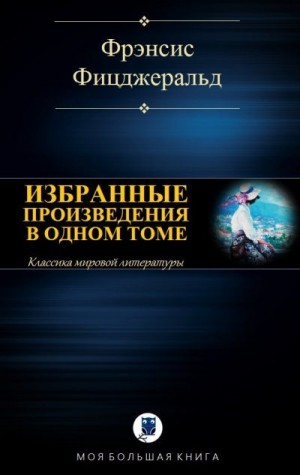 Фрэнсис
Фицджеральд

ИЗБРАННЫЕ
ПРОИЗВЕДЕНИЯ
В ОДНОМ ТОМЕ

Классика мировой литературы

МОЯ БОЛЬШАЯ КНИГА